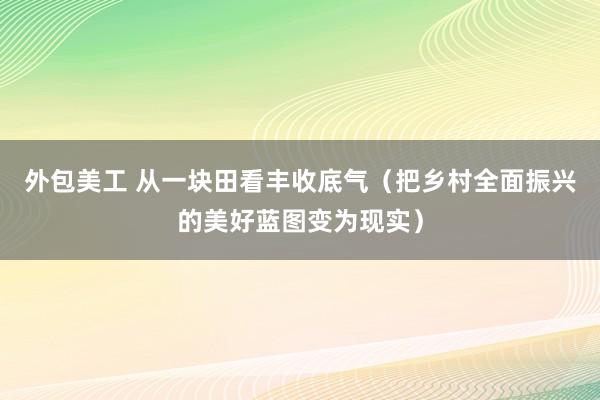 外包美工 从一块田看丰收底气（把乡村全面振兴的美好蓝图变为现实）